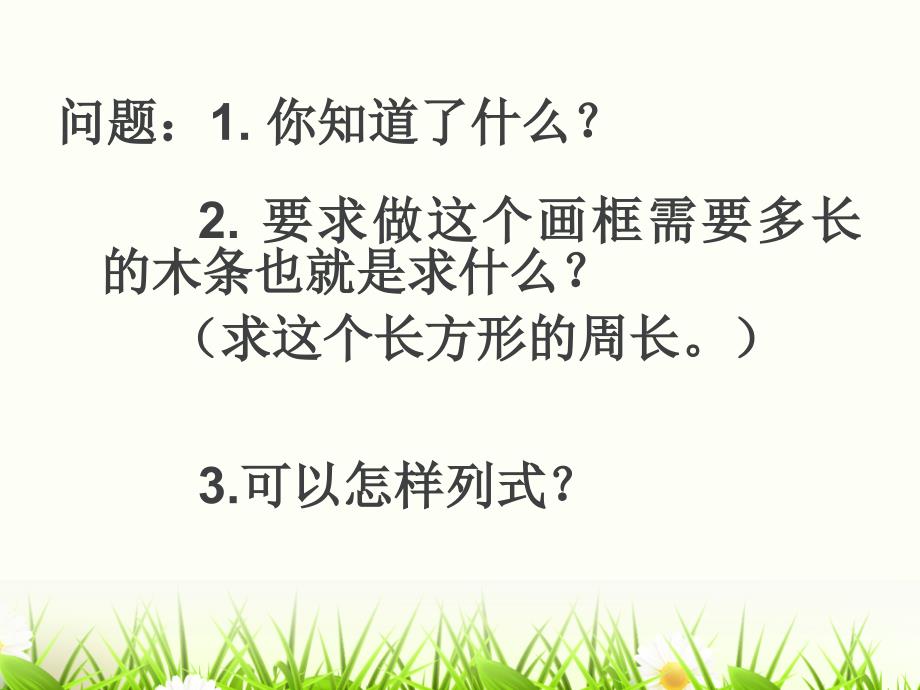 问题：1. 你知道了什么？

2. 要求做这个画框需要多长的木条也就是求什么？

（求这个长方形的周长。）

3.可以怎样列式？